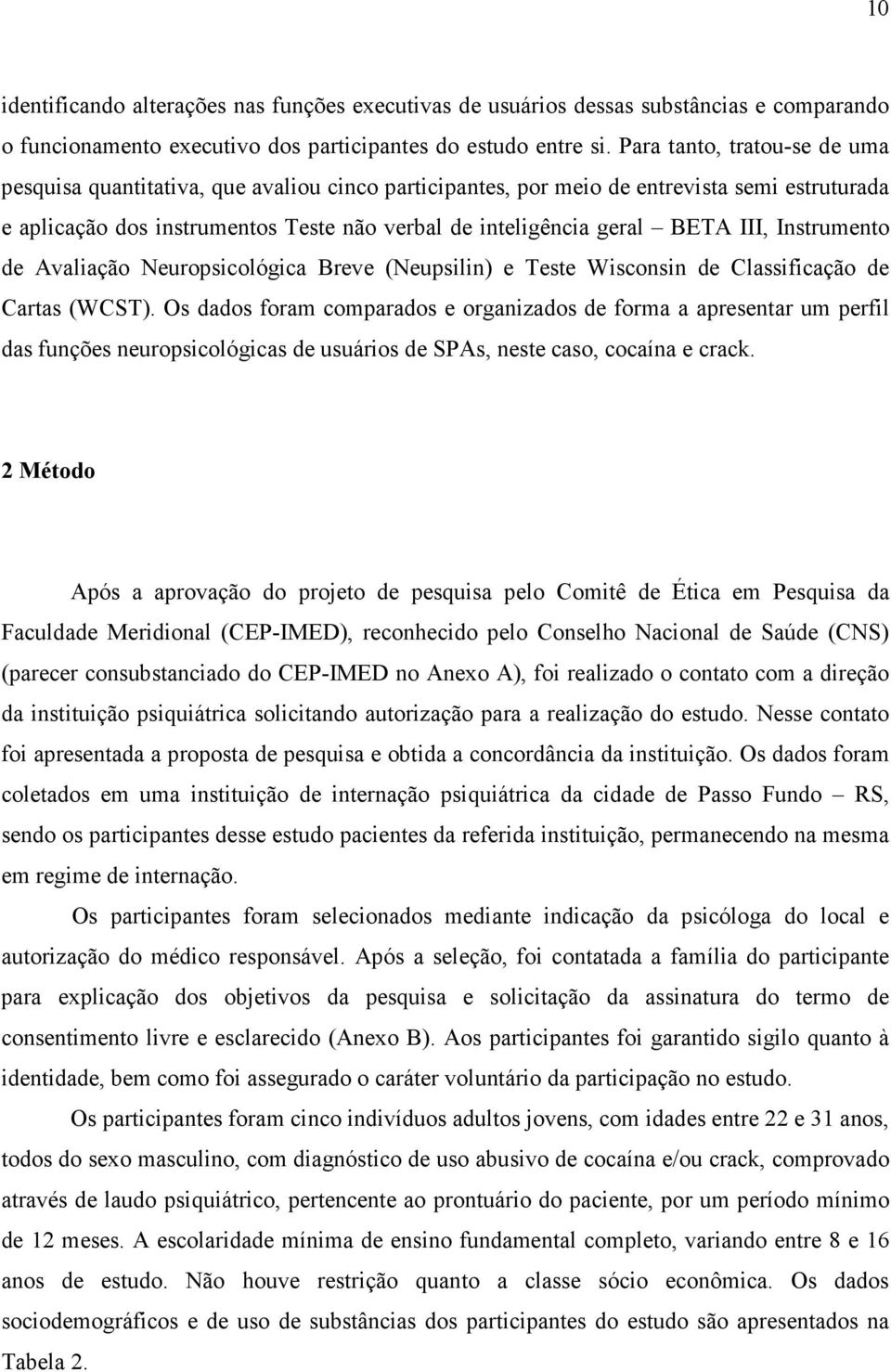 10

identificando alterações nas funções executivas de usuários dessas substâncias e comparando o funcionamento executivo dos participantes do estudo entre si. Para tanto, tratou-se de uma pesquisa quantitativa, que avaliou cinco participantes, por meio de entrevista semi estruturada e aplicação dos instrumentos Teste não verbal de inteligência geral – BETA III, Instrumento de Avaliação Neuropsicológica Breve (Neupsilin) e Teste Wisconsin de Classificação de Cartas (WCST). Os dados foram comparados e organizados de forma a apresentar um perfil das funções neuropsicológicas de usuários de SPAs, neste caso, cocaína e crack.

2 Método

Após a aprovação do projeto de pesquisa pelo Comitê de Ética em Pesquisa da Faculdade Meridional (CEP-IMED), reconhecido pelo Conselho Nacional de Saúde (CNS) (parecer consubstanciado do CEP-IMED no Anexo A), foi realizado o contato com a direção da instituição psiquiátrica solicitando autorização para a realização do estudo. Nesse contato foi apresentada a proposta de pesquisa e obtida a concordância da instituição. Os dados foram coletados em uma instituição de internação psiquiátrica da cidade de Passo Fundo – RS, sendo os participantes desse estudo pacientes da referida instituição, permanecendo na mesma em regime de internação.

Os participantes foram selecionados mediante indicação da psicóloga do local e autorização do médico responsável. Após a seleção, foi contatada a família do participante para explicação dos objetivos da pesquisa e solicitação da assinatura do termo de consentimento livre e esclarecido (Anexo B). Aos participantes foi garantido sigilo quanto à identidade, bem como foi assegurado o caráter voluntário da participação no estudo.

Os participantes foram cinco indivíduos adultos jovens, com idades entre 22 e 31 anos, todos do sexo masculino, com diagnóstico de uso abusivo de cocaína e/ou crack, comprovado através de laudo psiquiátrico, pertencente ao prontuário do paciente, por um período mínimo de 12 meses. A escolaridade mínima de ensino fundamental completo, variando entre 8 e 16 anos de estudo. Não houve restrição quanto a classe sócio econômica. Os dados sociodemográficos e de uso de substâncias dos participantes do estudo são apresentados na Tabela 2.